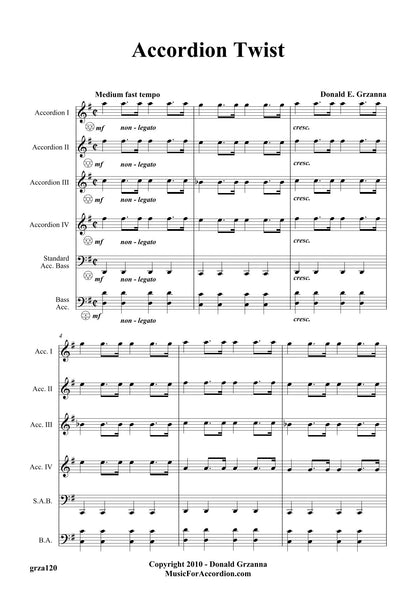 Accordion Twist

Medium fast tempo

Donald E. Grzanna

Accordion I

mf non - legato

cresc.

Accordion II

mf non - legato

cresc.

Accordion III

mf non - legato

cresc.

Accordion IV

mf non - legato

cresc.

Standard Acc. Bass

mf non - legato

cresc.

Bass Acc.

mf non - legato

cresc.

4

Acc. I

Acc. II

Acc. III

Acc. IV

S.A.B.

B.A.

grza120

Copyright 2010 - Donald Grzanna
MusicForAccordion.com